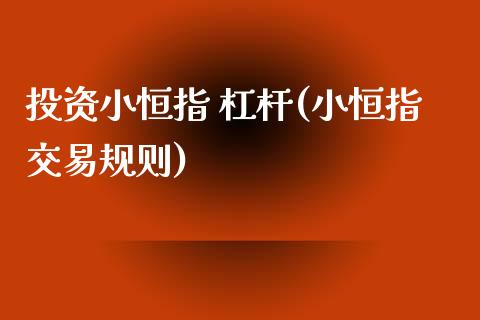 投资小恒指 杠杆(小恒指交易规则)